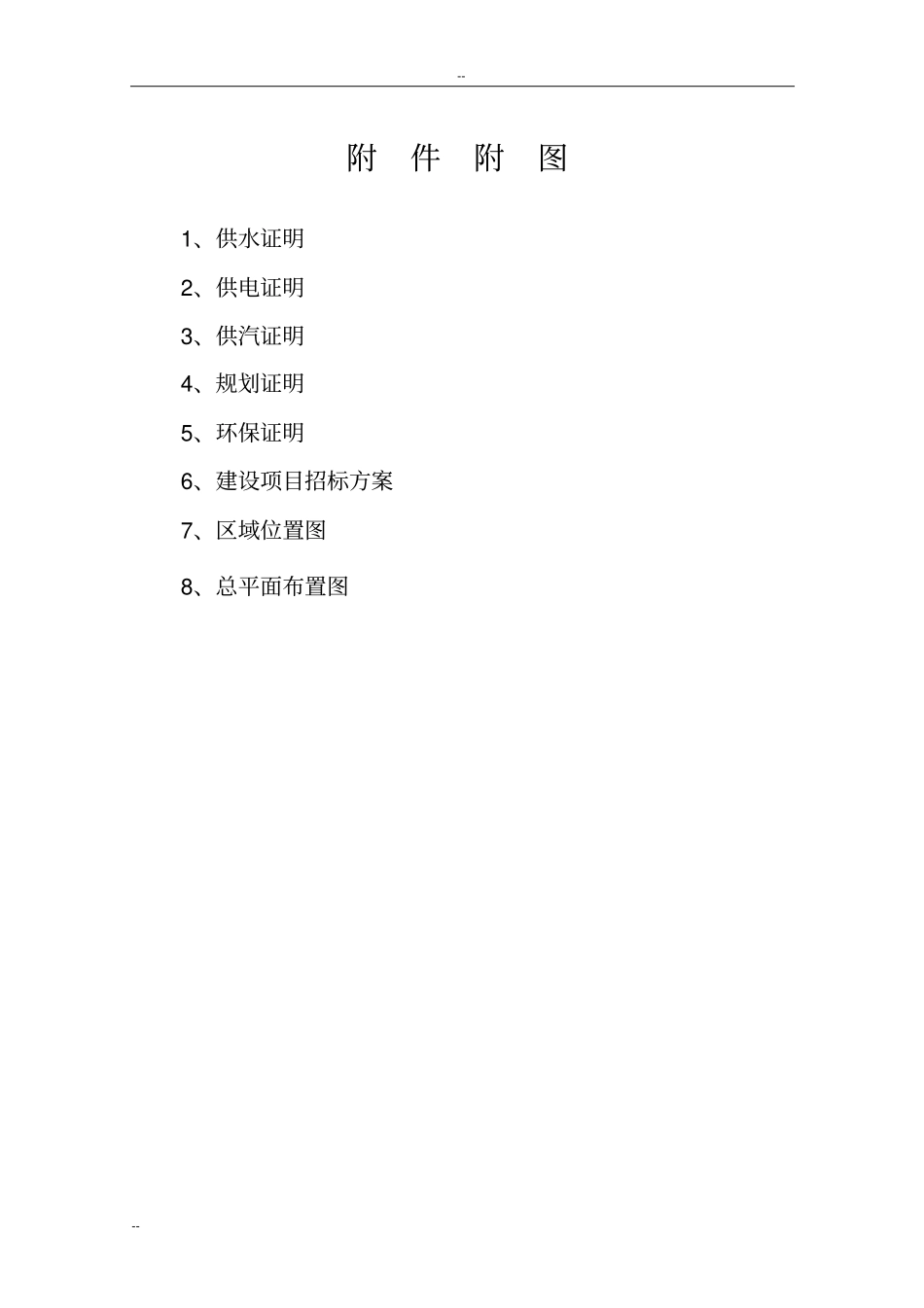 --

附 件 附 图

1、供水证明

2、供电证明

3、供汽证明

4、规划证明

5、环保证明

6、建设项目招标方案

7、区域位置图

8、总平面布置图

--